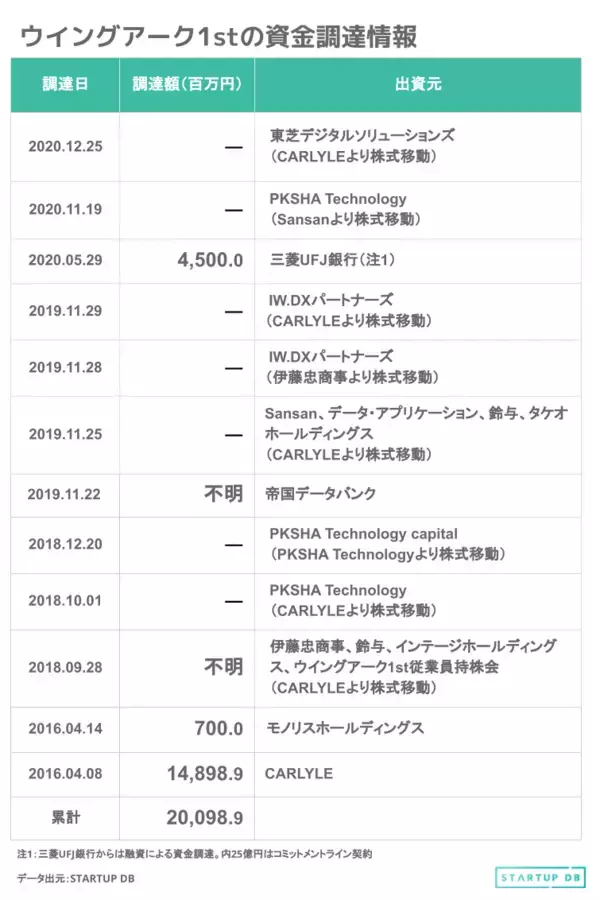 ウイングアーク1stの資金調達情報

| 調達日 | 調達額（百万円） | 出資元 |
|---|---|---|
| 2020.12.25 | ― | 東芝デジタルソリューションズ（CARLYLEより株式移動） |
| 2020.11.19 | ― | PKSHA Technology（Sansanより株式移動） |
| 2020.05.29 | 4,500.0 | 三菱UFJ銀行（注1） |
| 2019.11.29 | ― | IW.DXパートナーズ（CARLYLEより株式移動） |
| 2019.11.28 | ― | IW.DXパートナーズ（伊藤忠商事より株式移動） |
| 2019.11.25 | ― | Sansan、データ・アプリケーション、鈴与、タケオホールディングス（CARLYLEより株式移動） |
| 2019.11.22 | 不明 | 帝国データバンク |
| 2018.12.20 | ― | PKSHA Technology capital（PKSHA Technologyより株式移動） |
| 2018.10.01 | ― | PKSHA Technology（CARLYLEより株式移動） |
| 2018.09.28 | 不明 | 伊藤忠商事、鈴与、インテージホールディングス、ウイングアーク1st従業員持株会（CARLYLEより株式移動） |
| 2016.04.14 | 700.0 | モノリスホールディングス |
| 2016.04.08 | 14,898.9 | CARLYLE |
| 累計 | 20,098.9 | |

注1：三菱UFJ銀行からは融資による資金調達。内25億円はコミットメントライン契約

データ出元：STARTUP DB

STARTUP DB